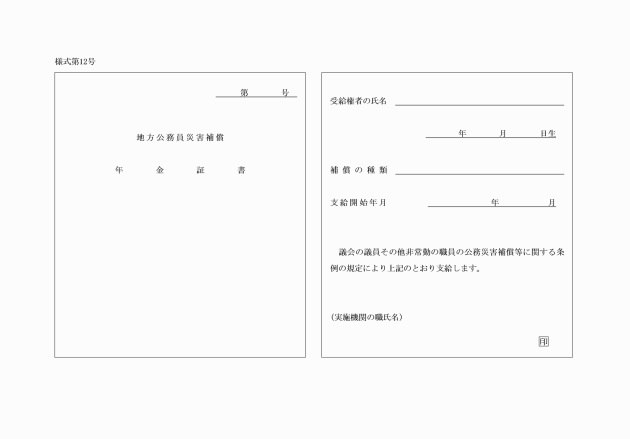 様式第12号

第　　号

地方公務員災害補償

年　金　証　書

受給権者の氏名

年　月　日生

補償の種類

支給開始年月　　年　月

議会の議員その他非常勤の職員の公務災害補償等に関する条例の規定により上記のとおり支給します。

(実施機関の職氏名)

印